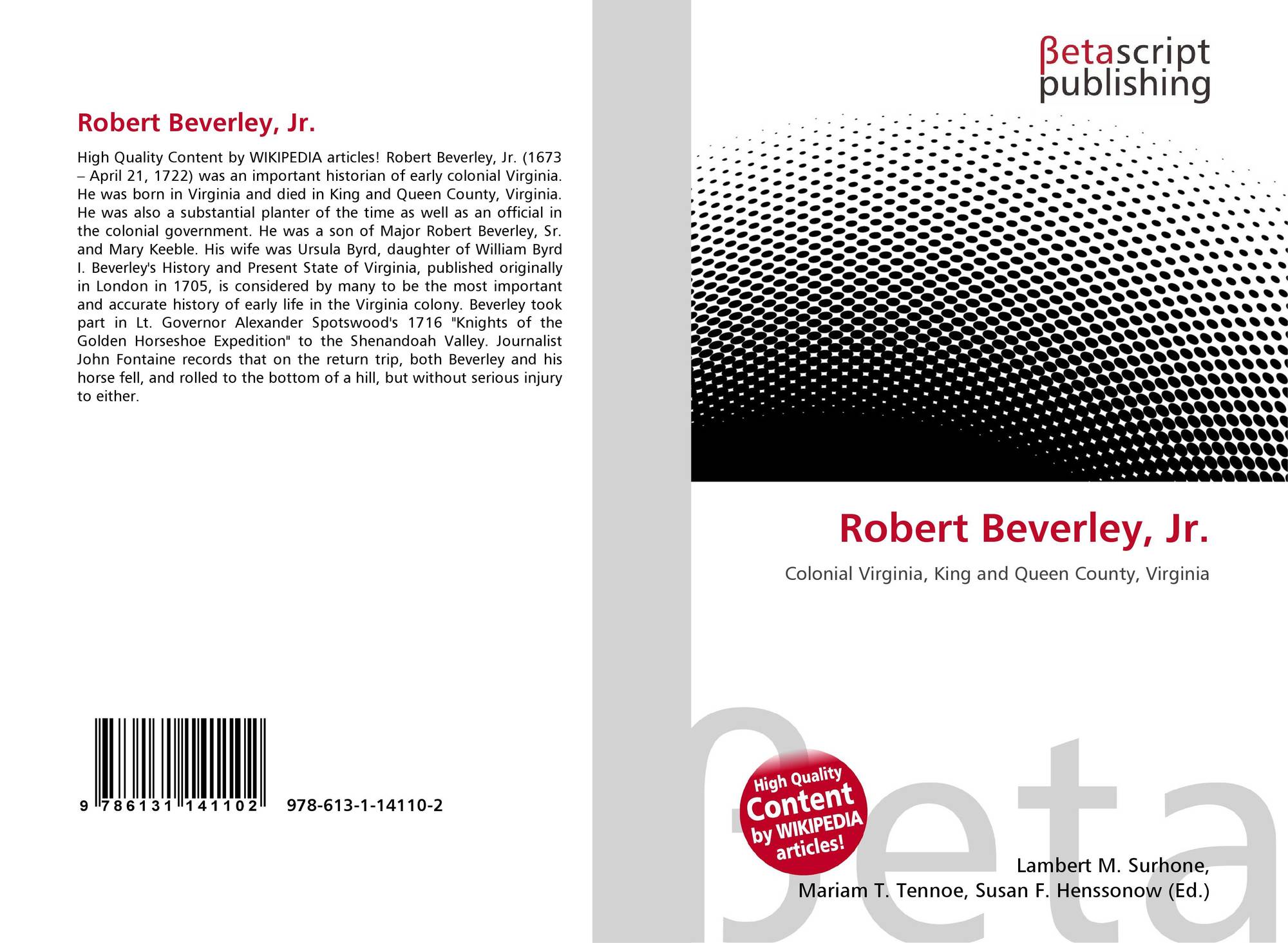 Robert Beverley, Jr.

High Quality Content by WIKIPEDIA articles! Robert Beverley, Jr. (1673 – April 21, 1722) was an important historian of early colonial Virginia. He was born in Virginia and died in King and Queen County, Virginia. He was also a substantial planter of the time as well as an official in the colonial government. He was a son of Major Robert Beverley, Sr. and Mary Keeble. His wife was Ursula Byrd, daughter of William Byrd I. Beverley's History and Present State of Virginia, published originally in London in 1705, is considered by many to be the most important and accurate history of early life in the Virginia colony. Beverley took part in Lt. Governor Alexander Spotswood's 1716 "Knights of the Golden Horseshoe Expedition" to the Shenandoah Valley. Journalist John Fontaine records that on the return trip, both Beverley and his horse fell, and rolled to the bottom of a hill, but without serious injury to either.

9 786131 141102 978-613-1-14110-2

βetascript
publishing

Robert Beverley, Jr.

Colonial Virginia, King and Queen County, Virginia

High Quality
Content
by WIKIPEDIA
articles!

Lambert M. Surhone,
Mariam T. Tennoe, Susan F. Henssonow (Ed.)

βeta